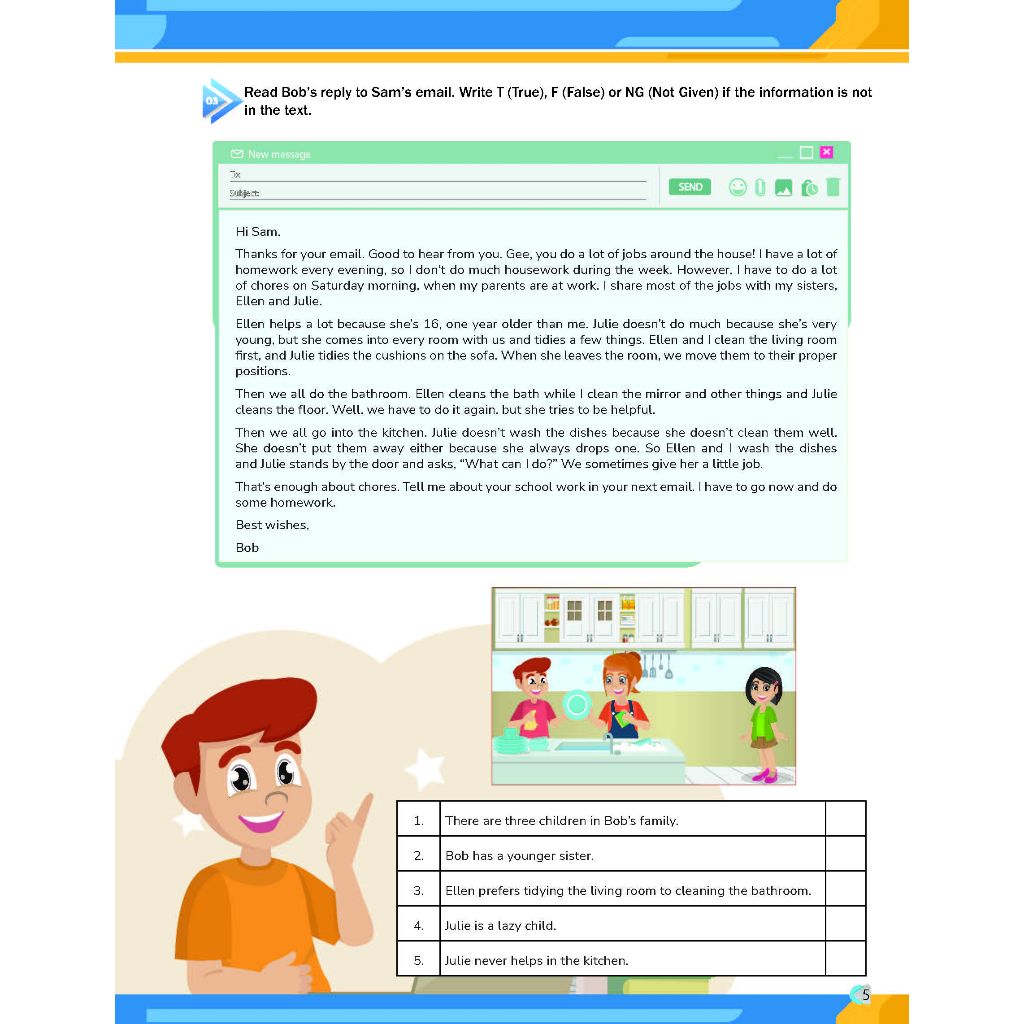 03

Read Bob's reply to Sam's email. Write T (True), F (False) or NG (Not Given) if the information is not in the text.

New message

To:

Subject:

SEND

Hi Sam,

Thanks for your email. Good to hear from you. Gee, you do a lot of jobs around the house! I have a lot of homework every evening, so I don't do much housework during the week. However, I have to do a lot of chores on Saturday morning, when my parents are at work. I share most of the jobs with my sisters, Ellen and Julie.

Ellen helps a lot because she's 16, one year older than me. Julie doesn't do much because she's very young, but she comes into every room with us and tidies a few things. Ellen and I clean the living room first, and Julie tidies the cushions on the sofa. When she leaves the room, we move them to their proper positions.

Then we all do the bathroom. Ellen cleans the bath while I clean the mirror and other things and Julie cleans the floor. Well, we have to do it again, but she tries to be helpful.

Then we all go into the kitchen. Julie doesn't wash the dishes because she doesn't clean them well. She doesn't put them away either because she always drops one. So Ellen and I wash the dishes and Julie stands by the door and asks, "What can I do?" We sometimes give her a little job.

That's enough about chores. Tell me about your school work in your next email. I have to go now and do some homework.

Best wishes,

Bob

| 1. | There are three children in Bob's family. | |
|---|---|---|
| 2. | Bob has a younger sister. | |
| 3. | Ellen prefers tidying the living room to cleaning the bathroom. | |
| 4. | Julie is a lazy child. | |
| 5. | Julie never helps in the kitchen. | |

5